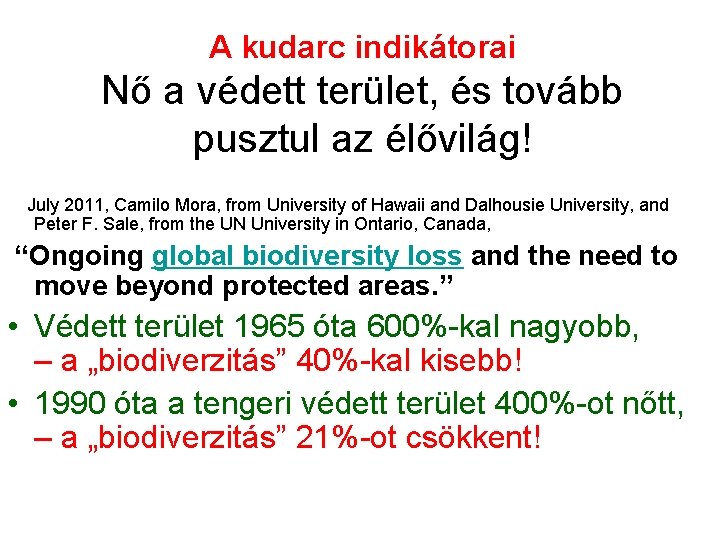 A kudarc indikátorai
Nő a védett terület, és tovább pusztul az élővilág!

July 2011, Camilo Mora, from University of Hawaii and Dalhousie University, and Peter F. Sale, from the UN University in Ontario, Canada,

“Ongoing global biodiversity loss and the need to move beyond protected areas.”

• Védett terület 1965 óta 600%-kal nagyobb,
– a „biodiverzitás” 40%-kal kisebb!

• 1990 óta a tengeri védett terület 400%-ot nőtt,
– a „biodiverzitás” 21%-ot csökkent!